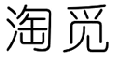 淘觅